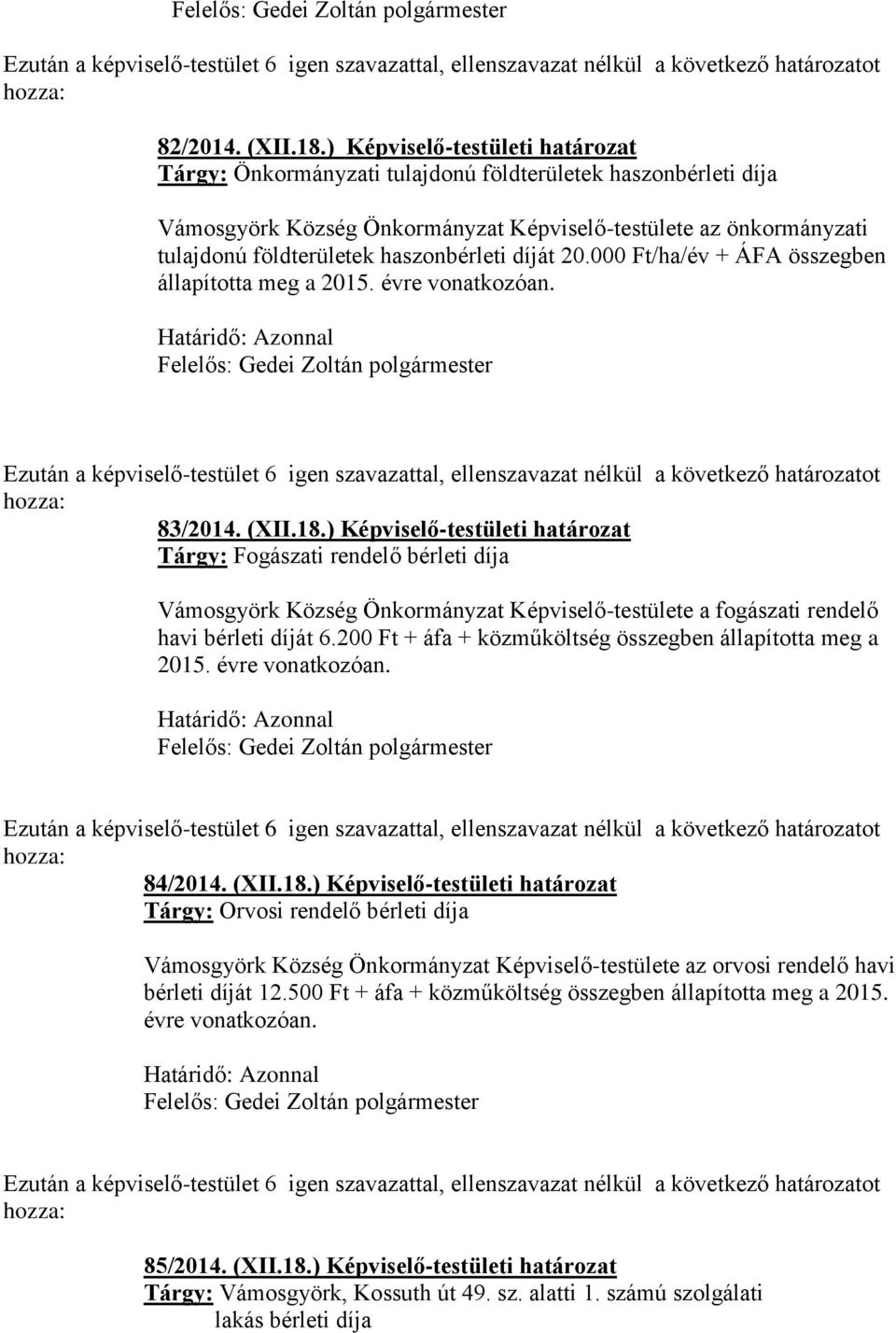 Felelős: Gedei Zoltán polgármester

Ezután a képviselő-testület 6 igen szavazattal, ellenszavazat nélkül a következő határozatot hozza:

82/2014. (XII.18.) Képviselő-testületi határozat
Tárgy: Önkormányzati tulajdonú földterületek haszonbérleti díja

Vámosgyörk Község Önkormányzat Képviselő-testülete az önkormányzati tulajdonú földterületek haszonbérleti díját 20.000 Ft/ha/év + ÁFA összegben állapította meg a 2015. évre vonatkozóan.

Határidő: Azonnal
Felelős: Gedei Zoltán polgármester

Ezután a képviselő-testület 6 igen szavazattal, ellenszavazat nélkül a következő határozatot hozza:

83/2014. (XII.18.) Képviselő-testületi határozat
Tárgy: Fogászati rendelő bérleti díja

Vámosgyörk Község Önkormányzat Képviselő-testülete a fogászati rendelő havi bérleti díját 6.200 Ft + áfa + közműköltség összegben állapította meg a 2015. évre vonatkozóan.

Határidő: Azonnal
Felelős: Gedei Zoltán polgármester

Ezután a képviselő-testület 6 igen szavazattal, ellenszavazat nélkül a következő határozatot hozza:

84/2014. (XII.18.) Képviselő-testületi határozat
Tárgy: Orvosi rendelő bérleti díja

Vámosgyörk Község Önkormányzat Képviselő-testülete az orvosi rendelő havi bérleti díját 12.500 Ft + áfa + közműköltség összegben állapította meg a 2015. évre vonatkozóan.

Határidő: Azonnal
Felelős: Gedei Zoltán polgármester

Ezután a képviselő-testület 6 igen szavazattal, ellenszavazat nélkül a következő határozatot hozza:

85/2014. (XII.18.) Képviselő-testületi határozat
Tárgy: Vámosgyörk, Kossuth út 49. sz. alatti 1. számú szolgálati lakás bérleti díja